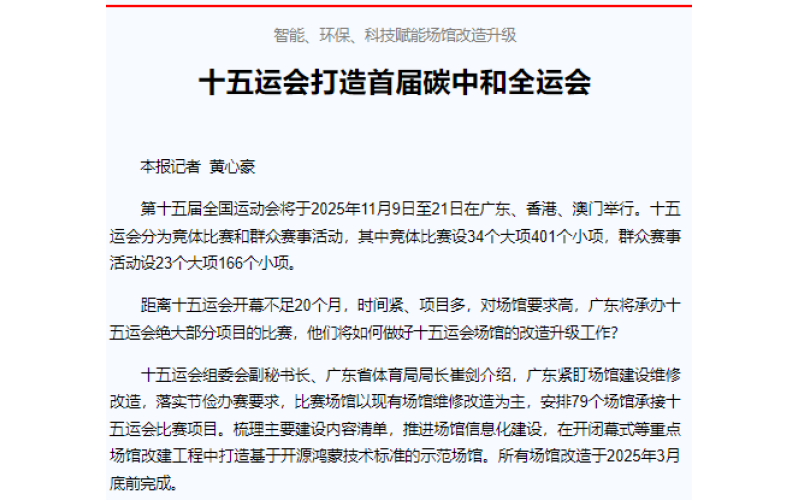 智能、环保、科技赋能场馆改造升级

十五运会打造首届碳中和全运会

本报记者 黄心豪

第十五届全国运动会将于2025年11月9日至21日在广东、香港、澳门举行。十五运会分为竞体比赛和群众赛事活动，其中竞体比赛设34个大项401个小项，群众赛事活动设23个大项166个小项。

距离十五运会开幕不足20个月，时间紧、项目多，对场馆要求高，广东将承办十五运会绝大部分项目的比赛，他们将如何做好十五运会场馆的改造升级工作？

十五运会组委会副秘书长、广东省体育局局长崔剑介绍，广东紧盯场馆建设维修改造，落实节俭办赛要求，比赛场馆以现有场馆维修改造为主，安排79个场馆承接十五运会比赛项目。梳理主要建设内容清单，推进场馆信息化建设，在开闭幕式等重点场馆改建工程中打造基于开源鸿蒙技术标准的示范场馆。所有场馆改造于2025年3月底前完成。